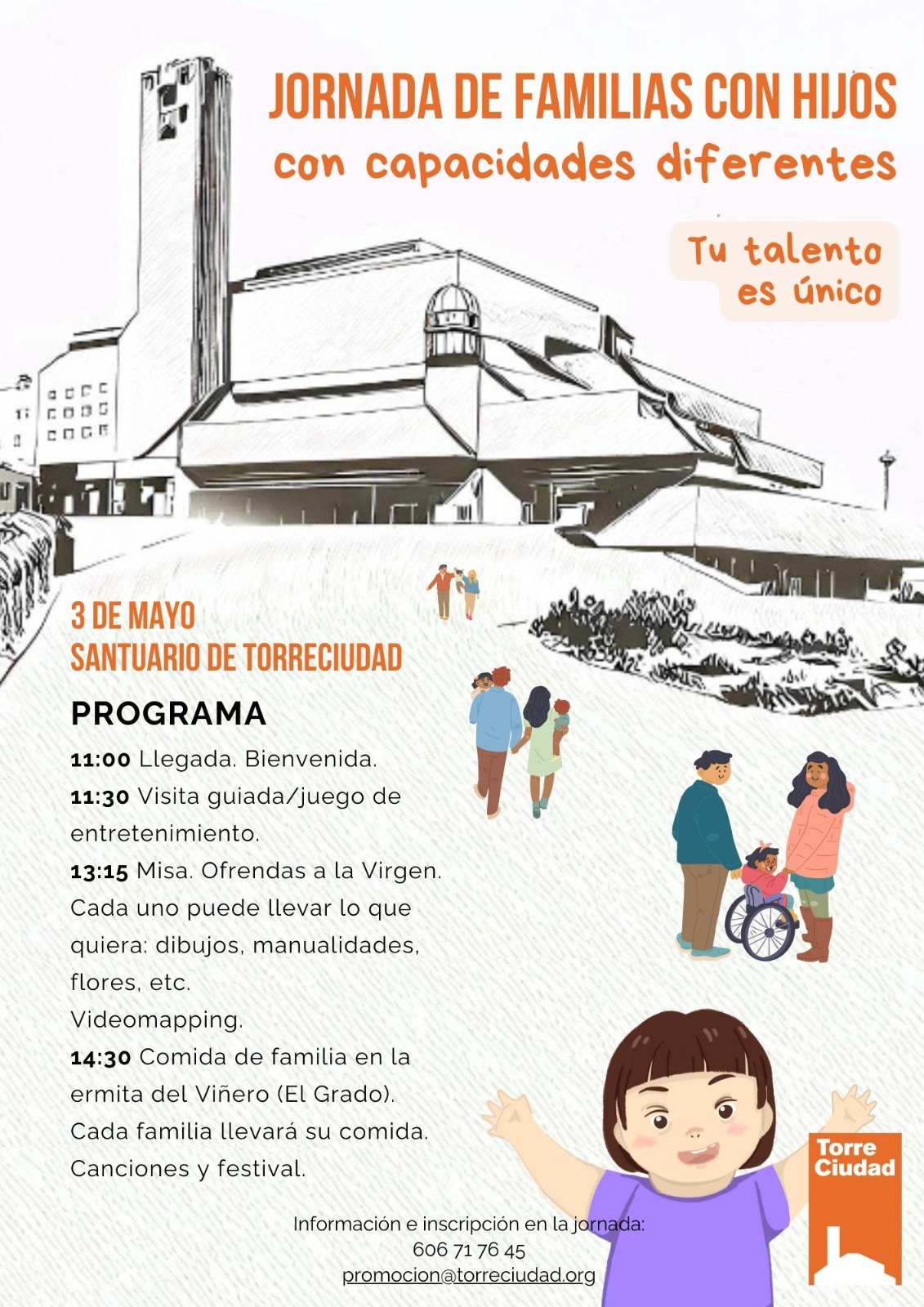 JORNADA DE FAMILIAS CON HIJOS
con capacidades diferentes

Tu talento es único

3 DE MAYO
SANTUARIO DE TORRECIUDAD

PROGRAMA

11:00 Llegada. Bienvenida.

11:30 Visita guiada/juego de entretenimiento.

13:15 Misa. Ofrendas a la Virgen. Cada uno puede llevar lo que quiera: dibujos, manualidades, flores, etc.
Videomapping.

14:30 Comida de familia en la ermita del Viñero (El Grado). Cada familia llevará su comida. Canciones y festival.

Información e inscripción en la jornada:
606 71 76 45
promocion@torreciudad.org

Torre Ciudad